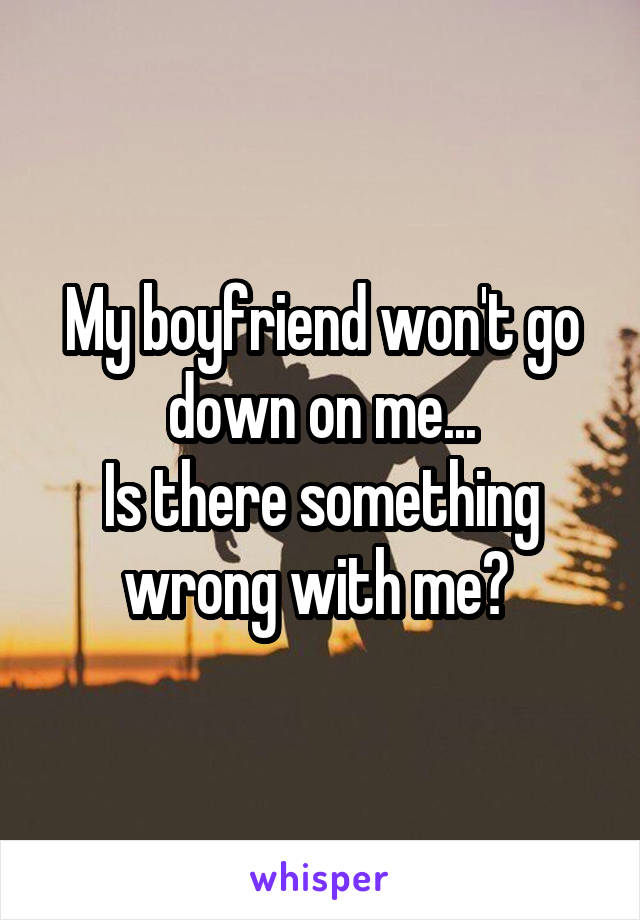 My boyfriend won't go down on me...
Is there something wrong with me?

whisper